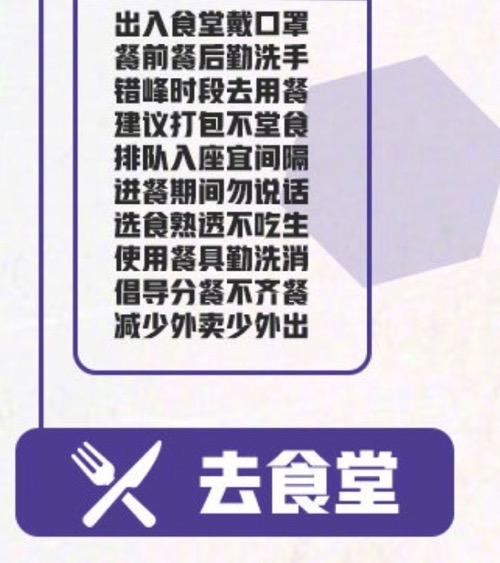 出入食堂戴口罩
餐前餐后勤洗手
错峰时段去用餐
建议打包不堂食
排队入座宜间隔
进餐期间勿说话
选食熟透不吃生
使用餐具勤洗消
倡导分餐不齐餐
减少外卖少外出

去食堂